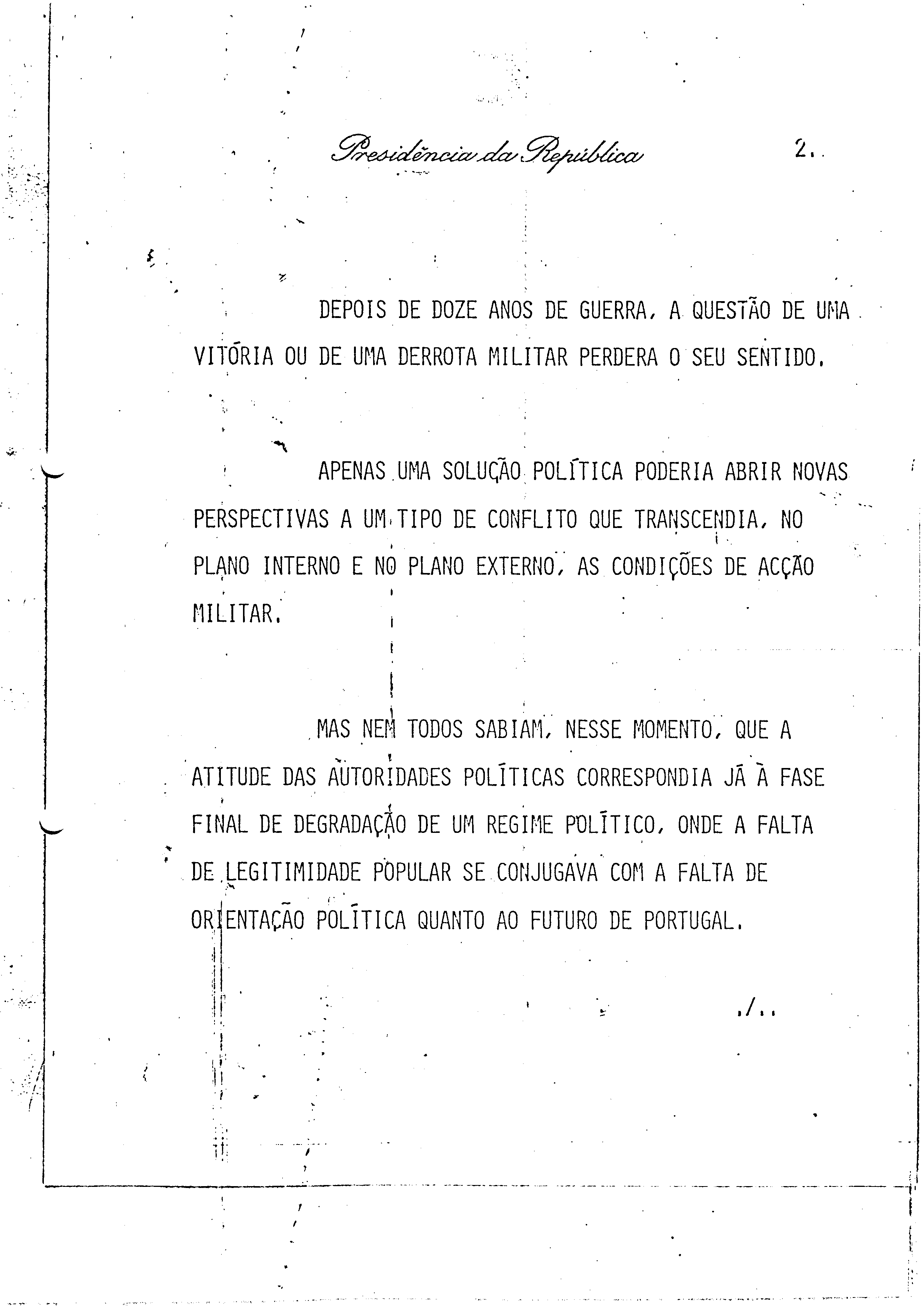 Presidência da República

2.

DEPOIS DE DOZE ANOS DE GUERRA, A QUESTÃO DE UMA VITÓRIA OU DE UMA DERROTA MILITAR PERDERA O SEU SENTIDO.

APENAS UMA SOLUÇÃO POLÍTICA PODERIA ABRIR NOVAS PERSPECTIVAS A UM TIPO DE CONFLITO QUE TRANSCENDIA, NO PLANO INTERNO E NO PLANO EXTERNO, AS CONDIÇÕES DE ACÇÃO MILITAR.

MAS NEM TODOS SABIAM, NESSE MOMENTO, QUE A ATITUDE DAS AUTORIDADES POLÍTICAS CORRESPONDIA JÁ À FASE FINAL DE DEGRADAÇÃO DE UM REGIME POLÍTICO, ONDE A FALTA DE LEGITIMIDADE POPULAR SE CONJUGAVA COM A FALTA DE ORIENTAÇÃO POLÍTICA QUANTO AO FUTURO DE PORTUGAL.

./..